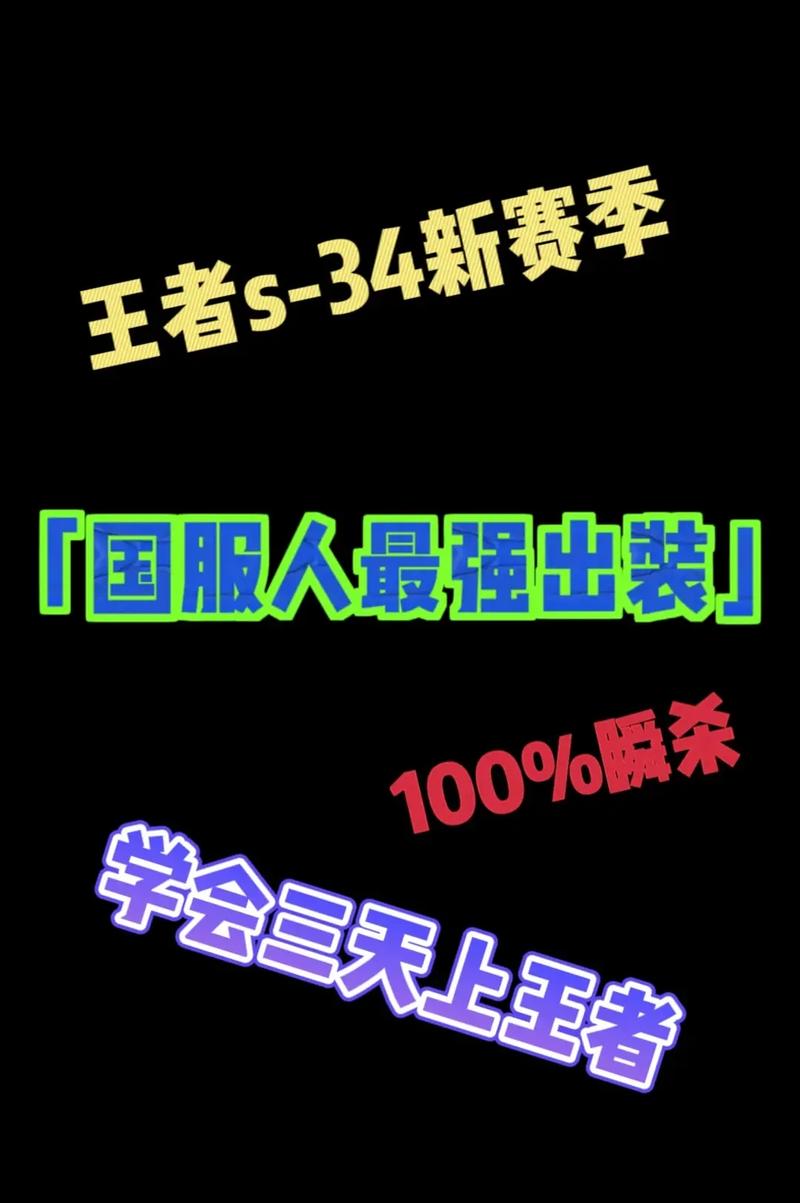 王者s-34新赛季

「国服人最强出装」

100%瞬杀

学会三天上王者